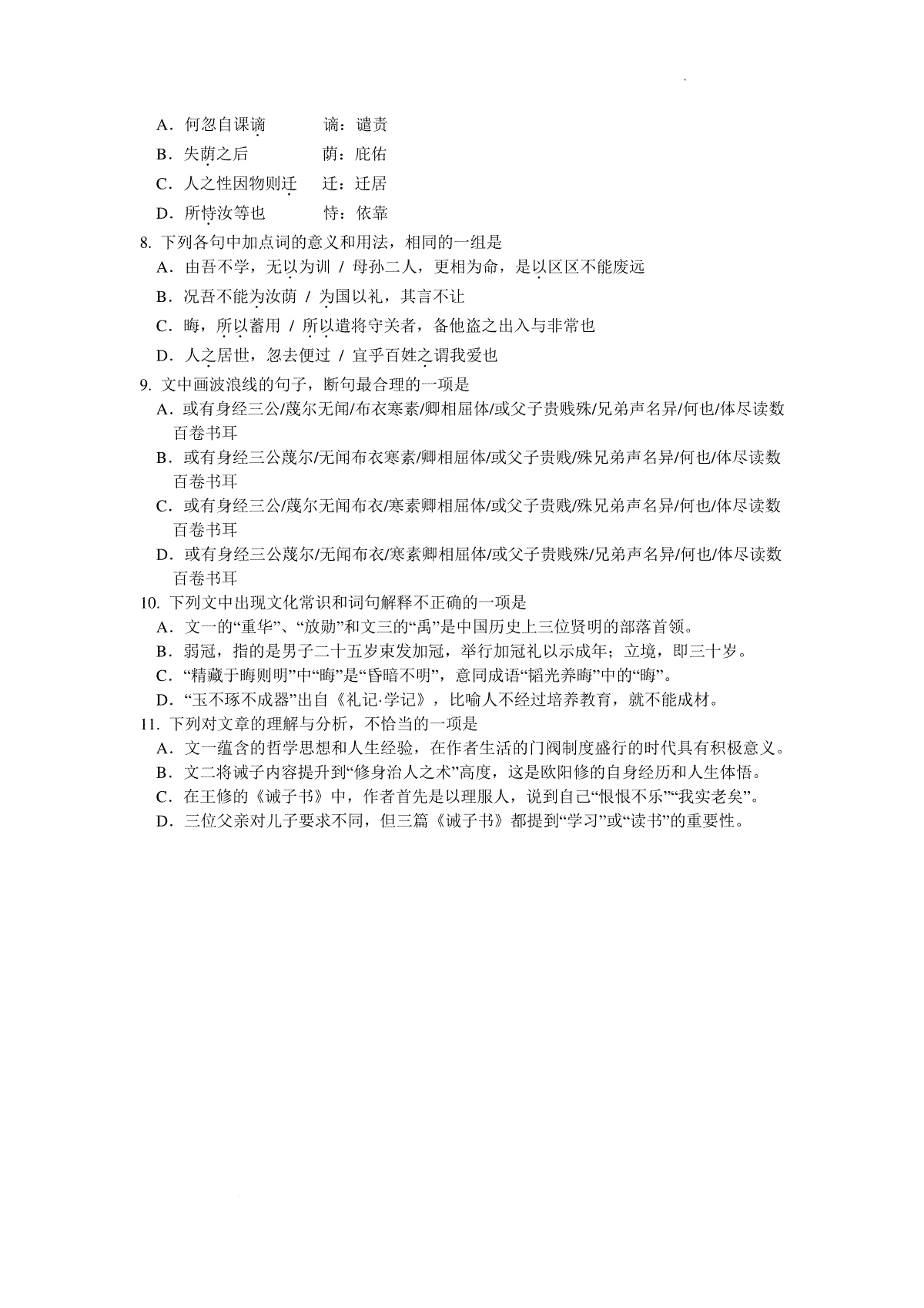 A．何忽自课谪　　谪：谴责

B．失荫之后　　荫：庇佑

C．人之性因物则迁　　迁：迁居

D．所恃汝等也　　恃：依靠

8. 下列各句中加点词的意义和用法，相同的一组是

A．由吾不学，无以为训 / 母孙二人，更相为命，是以区区不能废远

B．况吾不能为汝荫 / 为国以礼，其言不让

C．晦，所以蓄用 / 所以遣将守关者，备他盗之出入与非常也

D．人之居世，忽去便过 / 宜乎百姓之谓我爱也

9. 文中画波浪线的句子，断句最合理的一项是

A．或有身经三公/蔑尔无闻/布衣寒素/卿相屈体/或父子贵贱殊/兄弟声名异/何也/体尽读数百卷书耳

B．或有身经三公蔑尔/无闻布衣寒素/卿相屈体/或父子贵贱/殊兄弟声名异/何也/体尽读数百卷书耳

C．或有身经三公/蔑尔无闻布衣/寒素卿相屈体/或父子贵贱/殊兄弟声名异/何也/体尽读数百卷书耳

D．或有身经三公蔑尔/无闻布衣/寒素卿相屈体/或父子贵贱殊/兄弟声名异/何也/体尽读数百卷书耳

10. 下列文中出现文化常识和词句解释不正确的一项是

A．文一的“重华”、“放勋”和文三的“禹”是中国历史上三位贤明的部落首领。

B．弱冠，指的是男子二十五岁束发加冠，举行加冠礼以示成年；立境，即三十岁。

C．“精藏于晦则明”中“晦”是“昏暗不明”，意同成语“韬光养晦”中的“晦”。

D．“玉不琢不成器”出自《礼记·学记》，比喻人不经过培养教育，就不能成材。

11. 下列对文章的理解与分析，不恰当的一项是

A．文一蕴含的哲学思想和人生经验，在作者生活的门阀制度盛行的时代具有积极意义。

B．文二将诫子内容提升到“修身治人之术”高度，这是欧阳修的自身经历和人生体悟。

C．在王修的《诫子书》中，作者首先是以理服人，说到自己“恨恨不乐”“我实老矣”。

D．三位父亲对儿子要求不同，但三篇《诫子书》都提到“学习”或“读书”的重要性。